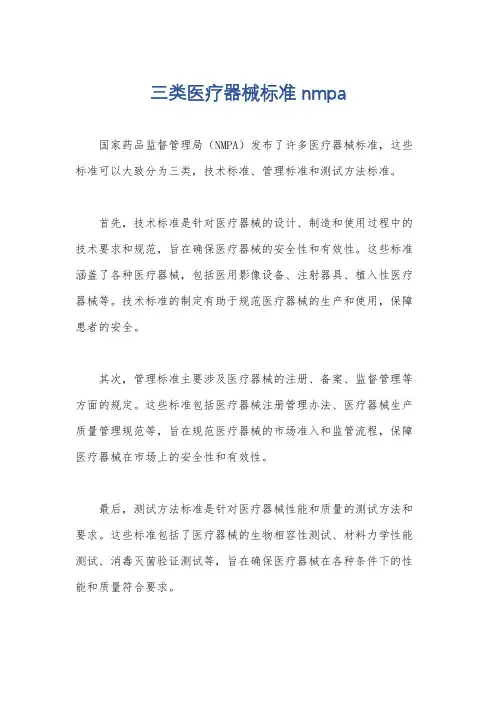 三类医疗器械标准 nmpa

国家药品监督管理局（NMPA）发布了许多医疗器械标准，这些标准可以大致分为三类，技术标准、管理标准和测试方法标准。

首先，技术标准是针对医疗器械的设计、制造和使用过程中的技术要求和规范，旨在确保医疗器械的安全性和有效性。这些标准涵盖了各种医疗器械，包括医用影像设备、注射器具、植入性医疗器械等。技术标准的制定有助于规范医疗器械的生产和使用，保障患者的安全。

其次，管理标准主要涉及医疗器械的注册、备案、监督管理等方面的规定。这些标准包括医疗器械注册管理办法、医疗器械生产质量管理规范等，旨在规范医疗器械的市场准入和监管流程，保障医疗器械在市场上的安全性和有效性。

最后，测试方法标准是针对医疗器械性能和质量的测试方法和要求。这些标准包括了医疗器械的生物相容性测试、材料力学性能测试、消毒灭菌验证测试等，旨在确保医疗器械在各种条件下的性能和质量符合要求。